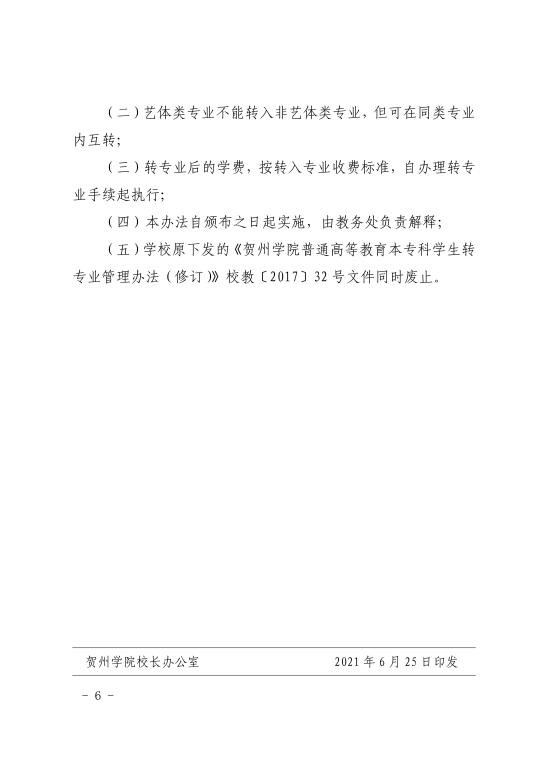 （二）艺体类专业不能转入非艺体类专业，但可在同类专业内互转；

（三）转专业后的学费，按转入专业收费标准，自办理转专业手续起执行；

（四）本办法自颁布之日起实施，由教务处负责解释；

（五）学校原下发的《贺州学院普通高等教育本专科学生转专业管理办法（修订）》校教〔2017〕32号文件同时废止。

贺州学院校长办公室　　2021年6月25日印发

－ 6 －